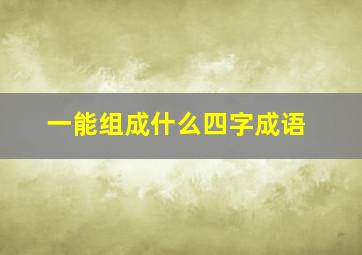 一能组成什么四字成语